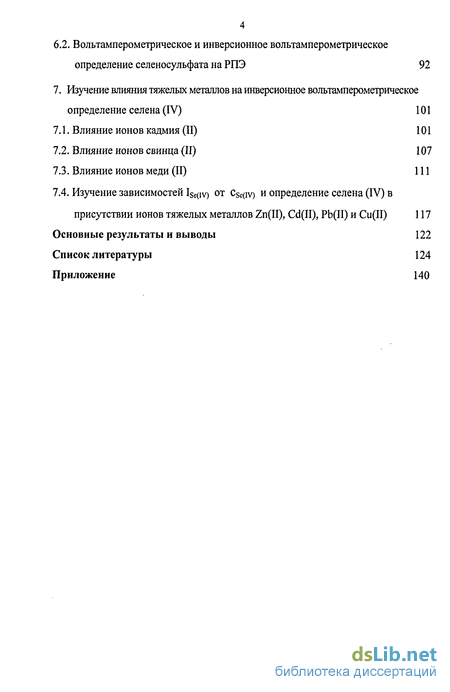 4

6.2. Вольтамперометрическое и инверсионное вольтамперометрическое определение селеносульфата на РПЭ 92

7. Изучение влияния тяжелых металлов на инверсионное вольтамперометрическое определение селена (IV) 101

7.1. Влияние ионов кадмия (II) 101

7.2. Влияние ионов свинца (II) 107

7.3. Влияние ионов меди (II) 111

7.4. Изучение зависимостей $I_{Se(IV)}$ от $c_{Se(IV)}$ и определение селена (IV) в присутствии ионов тяжелых металлов Zn(II), Cd(II), Pb(II) и Cu(II) 117

Основные результаты и выводы 122

Список литературы 124

Приложение 140

dsLib.net
библиотека диссертаций